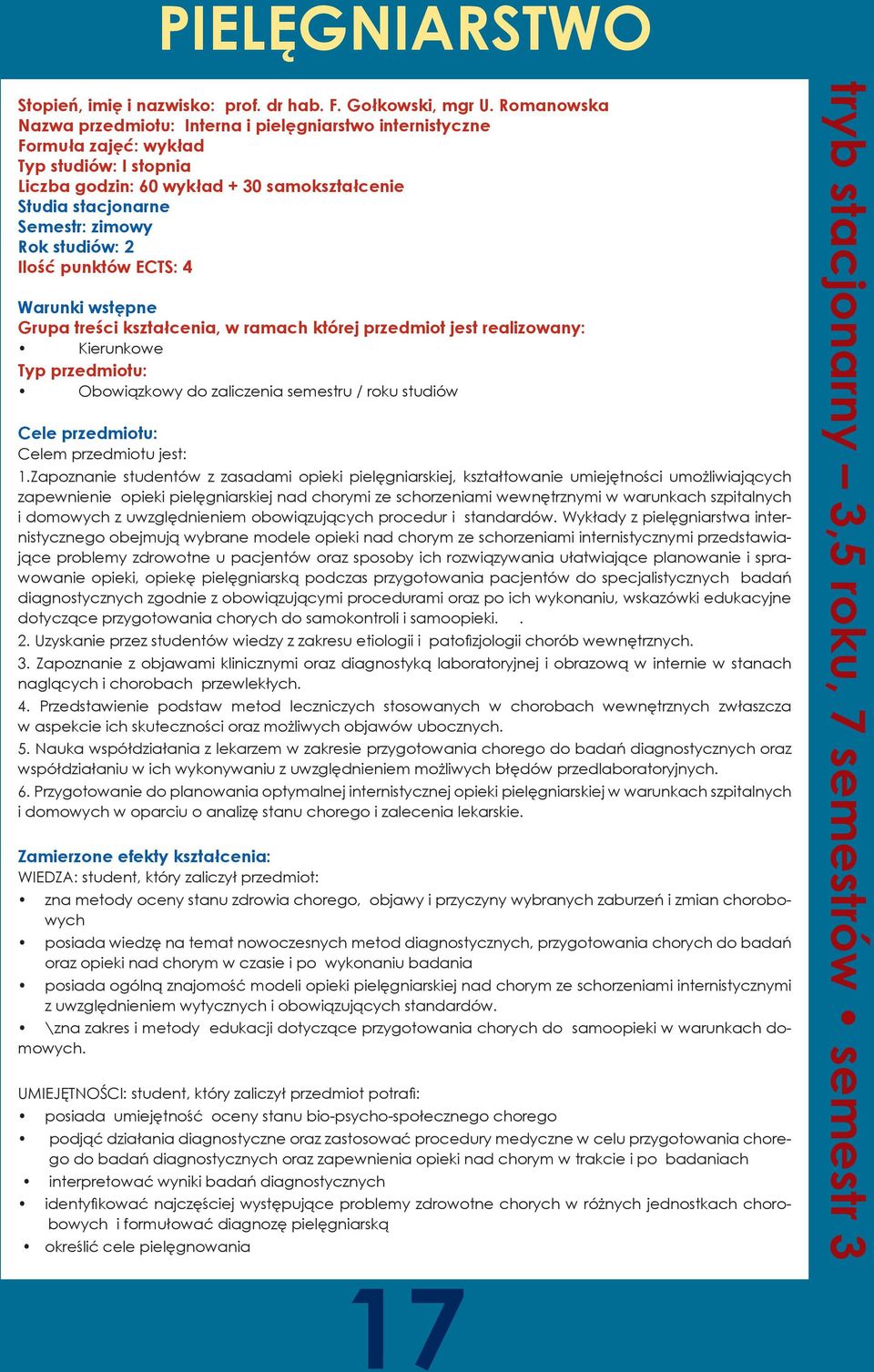 PIELĘGNIARSTWO

Stopień, imię i nazwisko: prof. dr hab. F. Gołkowski, mgr U. Romanowska
Nazwa przedmiotu: Interna i pielęgniarstwo internistyczne
Formuła zajęć: wykład
Typ studiów: I stopnia
Liczba godzin: 60 wykład + 30 samokształcenie
Studia stacjonarne
Semestr: zimowy
Rok studiów: 2
Ilość punktów ECTS: 4

Warunki wstępne
Grupa treści kształcenia, w ramach której przedmiot jest realizowany:
• Kierunkowe
Typ przedmiotu:
• Obowiązkowy do zaliczenia semestru / roku studiów

Cele przedmiotu:
Celem przedmiotu jest:
1.Zapoznanie studentów z zasadami opieki pielęgniarskiej, kształtowanie umiejętności umożliwiających zapewnienie opieki pielęgniarskiej nad chorymi ze schorzeniami wewnętrznymi w warunkach szpitalnych i domowych z uwzględnieniem obowiązujących procedur i standardów. Wykłady z pielęgniarstwa internistycznego obejmują wybrane modele opieki nad chorym ze schorzeniami internistycznymi przedstawiające problemy zdrowotne u pacjentów oraz sposoby ich rozwiązywania ułatwiające planowanie i sprawowanie opieki, opiekę pielęgniarską podczas przygotowania pacjentów do specjalistycznych badań diagnostycznych zgodnie z obowiązującymi procedurami oraz po ich wykonaniu, wskazówki edukacyjne dotyczące przygotowania chorych do samokontroli i samoopieki. .
2. Uzyskanie przez studentów wiedzy z zakresu etiologii i patofizjologii chorób wewnętrznych.
3. Zapoznanie z objawami klinicznymi oraz diagnostyką laboratoryjnej i obrazową w internie w stanach naglących i chorobach przewlekłych.
4. Przedstawienie podstaw metod leczniczych stosowanych w chorobach wewnętrznych zwłaszcza w aspekcie ich skuteczności oraz możliwych objawów ubocznych.
5. Nauka współdziałania z lekarzem w zakresie przygotowania chorego do badań diagnostycznych oraz współdziałaniu w ich wykonywaniu z uwzględnieniem możliwych błędów przedlaboratoryjnych.
6. Przygotowanie do planowania optymalnej internistycznej opieki pielęgniarskiej w warunkach szpitalnych i domowych w oparciu o analizę stanu chorego i zalecenia lekarskie.

Zamierzone efekty kształcenia:
WIEDZA: student, który zaliczył przedmiot:
• zna metody oceny stanu zdrowia chorego, objawy i przyczyny wybranych zaburzeń i zmian chorobowych
• posiada wiedzę na temat nowoczesnych metod diagnostycznych, przygotowania chorych do badań oraz opieki nad chorym w czasie i po wykonaniu badania
• posiada ogólną znajomość modeli opieki pielęgniarskiej nad chorym ze schorzeniami internistycznymi z uwzględnieniem wytycznych i obowiązujących standardów.
• \zna zakres i metody edukacji dotyczące przygotowania chorych do samoopieki w warunkach domowych.

UMIEJĘTNOŚCI: student, który zaliczył przedmiot potrafi:
• posiada umiejętność oceny stanu bio-psycho-społecznego chorego
• podjąć działania diagnostyczne oraz zastosować procedury medyczne w celu przygotowania chorego do badań diagnostycznych oraz zapewnienia opieki nad chorym w trakcie i po badaniach
• interpretować wyniki badań diagnostycznych
• identyfikować najczęściej występujące problemy zdrowotne chorych w różnych jednostkach chorobowych i formułować diagnozę pielęgniarską
• określić cele pielęgnowania

17

tryb stacjonarny – 3,5 roku, 7 semestrów • semestr 3